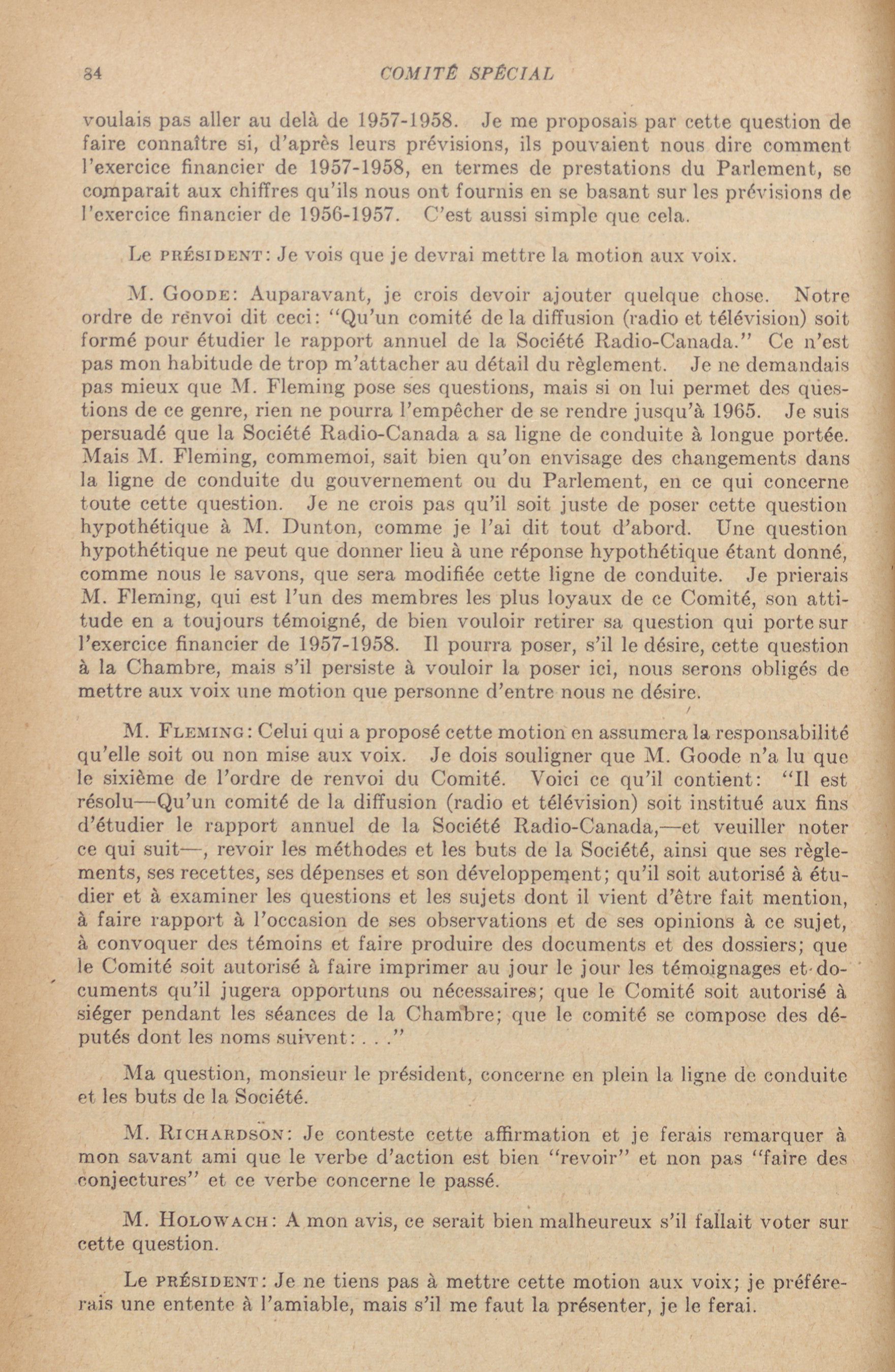 84 COMITÉ SPÉCIAL

voulais pas aller au delà de 1957-1958. Je me proposais par cette question de faire connaître si, d'après leurs prévisions, ils pouvaient nous dire comment l'exercice financier de 1957-1958, en termes de prestations du Parlement, se comparait aux chiffres qu'ils nous ont fournis en se basant sur les prévisions de l'exercice financier de 1956-1957. C'est aussi simple que cela.

Le PRÉSIDENT: Je vois que je devrai mettre la motion aux voix.

M. GOODE: Auparavant, je crois devoir ajouter quelque chose. Notre ordre de renvoi dit ceci: "Qu'un comité de la diffusion (radio et télévision) soit formé pour étudier le rapport annuel de la Société Radio-Canada." Ce n'est pas mon habitude de trop m'attacher au détail du règlement. Je ne demandais pas mieux que M. Fleming pose ses questions, mais si on lui permet des questions de ce genre, rien ne pourra l'empêcher de se rendre jusqu'à 1965. Je suis persuadé que la Société Radio-Canada a sa ligne de conduite à longue portée. Mais M. Fleming, commemoi, sait bien qu'on envisage des changements dans la ligne de conduite du gouvernement ou du Parlement, en ce qui concerne toute cette question. Je ne crois pas qu'il soit juste de poser cette question hypothétique à M. Dunton, comme je l'ai dit tout d'abord. Une question hypothétique ne peut que donner lieu à une réponse hypothétique étant donné, comme nous le savons, que sera modifiée cette ligne de conduite. Je prierais M. Fleming, qui est l'un des membres les plus loyaux de ce Comité, son attitude en a toujours témoigné, de bien vouloir retirer sa question qui porte sur l'exercice financier de 1957-1958. Il pourra poser, s'il le désire, cette question à la Chambre, mais s'il persiste à vouloir la poser ici, nous serons obligés de mettre aux voix une motion que personne d'entre nous ne désire.

M. FLEMING: Celui qui a proposé cette motion en assumera la responsabilité qu'elle soit ou non mise aux voix. Je dois souligner que M. Goode n'a lu que le sixième de l'ordre de renvoi du Comité. Voici ce qu'il contient: "Il est résolu—Qu'un comité de la diffusion (radio et télévision) soit institué aux fins d'étudier le rapport annuel de la Société Radio-Canada,—et veuiller noter ce qui suit—, revoir les méthodes et les buts de la Société, ainsi que ses règlements, ses recettes, ses dépenses et son développement; qu'il soit autorisé à étudier et à examiner les questions et les sujets dont il vient d'être fait mention, à faire rapport à l'occasion de ses observations et de ses opinions à ce sujet, à convoquer des témoins et faire produire des documents et des dossiers; que le Comité soit autorisé à faire imprimer au jour le jour les témoignages et documents qu'il jugera opportuns ou nécessaires; que le Comité soit autorisé à siéger pendant les séances de la Chambre; que le comité se compose des députés dont les noms suivent: . . ."

Ma question, monsieur le président, concerne en plein la ligne de conduite et les buts de la Société.

M. RICHARDSON: Je conteste cette affirmation et je ferais remarquer à mon savant ami que le verbe d'action est bien "revoir" et non pas "faire des conjectures" et ce verbe concerne le passé.

M. HOLOWACH: A mon avis, ce serait bien malheureux s'il fallait voter sur cette question.

Le PRÉSIDENT: Je ne tiens pas à mettre cette motion aux voix; je préférerais une entente à l'amiable, mais s'il me faut la présenter, je le ferai.